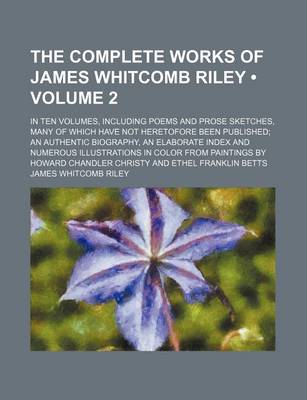 THE COMPLETE WORKS OF JAMES WHITCOMB RILEY • VOLUME 2

IN TEN VOLUMES, INCLUDING POEMS AND PROSE SKETCHES, MANY OF WHICH HAVE NOT HERETOFORE BEEN PUBLISHED; AN AUTHENTIC BIOGRAPHY, AN ELABORATE INDEX AND NUMEROUS ILLUSTRATIONS IN COLOR FROM PAINTINGS BY HOWARD CHANDLER CHRISTY AND ETHEL FRANKLIN BETTS

JAMES WHITCOMB RILEY